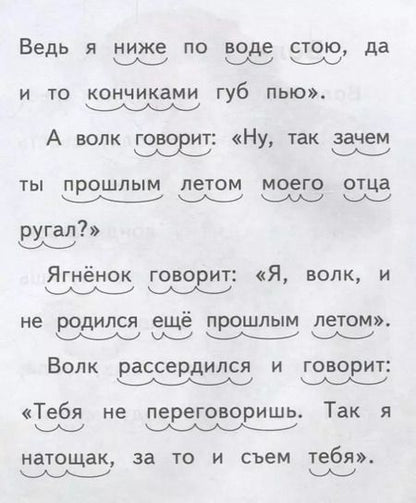 Ведь я ниже по воде стою, да и то кончиками губ пью».

А волк говорит: «Ну, так зачем ты прошлым летом моего отца ругал?»

Ягнёнок говорит: «Я, волк, и не родился ещё прошлым летом».

Волк рассердился и говорит: «Тебя не переговоришь. Так я натощак, за то и съем тебя».